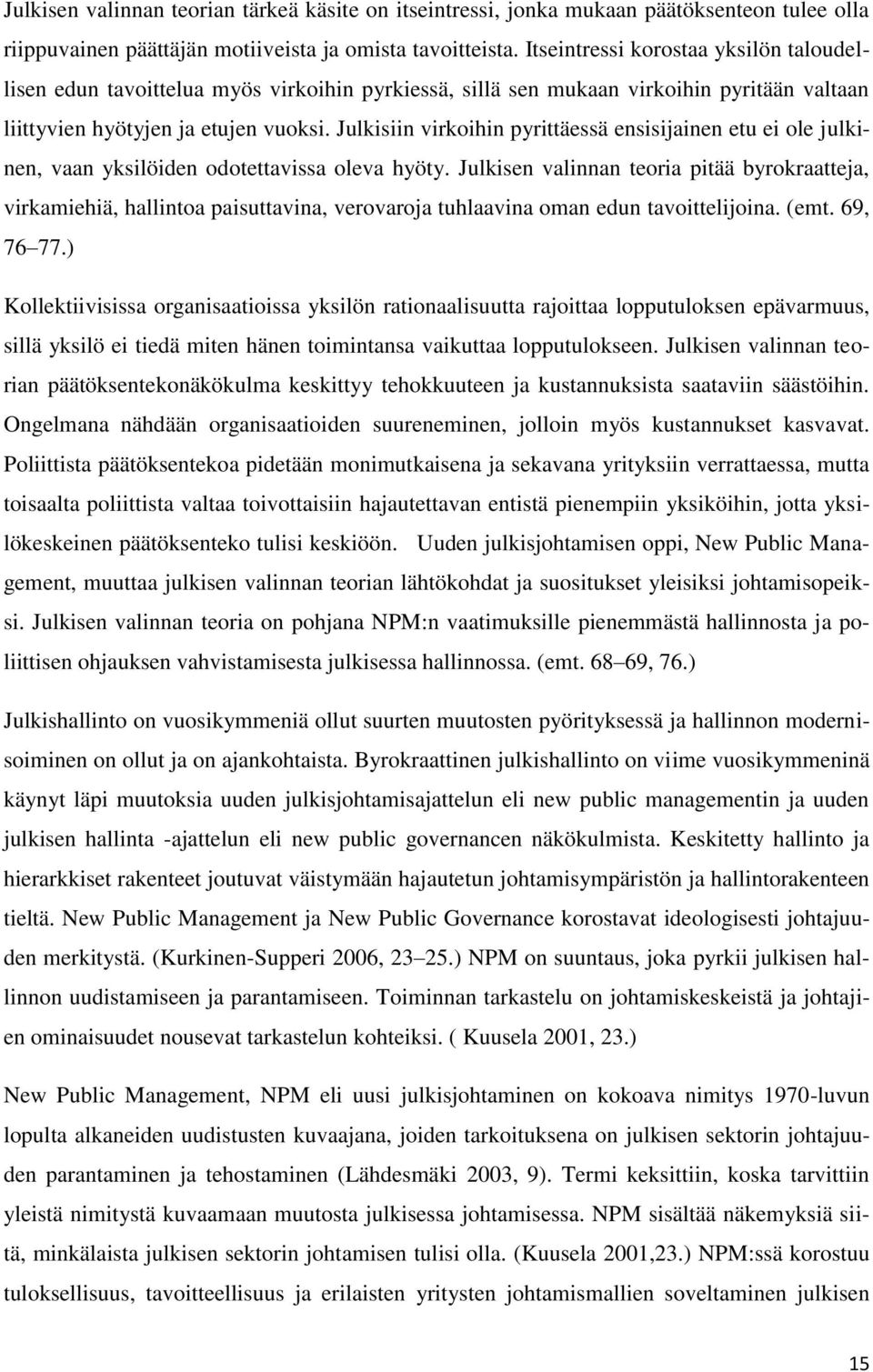 Julkisen valinnan teorian tärkeä käsite on itseintressi, jonka mukaan päätöksenteon tulee olla riippuvainen päättäjän motiiveista ja omista tavoitteista. Itseintressi korostaa yksilön taloudellisen edun tavoittelua myös virkoihin pyrkiessä, sillä sen mukaan virkoihin pyritään valtaan liittyvien hyötyjen ja etujen vuoksi. Julkisiin virkoihin pyrittäessä ensisijainen etu ei ole julkinen, vaan yksilöiden odotettavissa oleva hyöty. Julkisen valinnan teoria pitää byrokraatteja, virkamiehiä, hallintoa paisuttavina, verovaroja tuhlaavina oman edun tavoittelijoina. (emt. 69, 76–77.)

Kollektiivisissa organisaatioissa yksilön rationaalisuutta rajoittaa lopputuloksen epävarmuus, sillä yksilö ei tiedä miten hänen toimintansa vaikuttaa lopputulokseen. Julkisen valinnan teorian päätöksentekonäkökulma keskittyy tehokkuuteen ja kustannuksista saataviin säästöihin. Ongelmana nähdään organisaatioiden suureneminen, jolloin myös kustannukset kasvavat. Poliittista päätöksentekoa pidetään monimutkaisena ja sekavana yrityksiin verrattaessa, mutta toisaalta poliittista valtaa toivottaisiin hajautettavan entistä pienempiin yksiköihin, jotta yksilökeskeinen päätöksenteko tulisi keskiöön. Uuden julkisjohtamisen oppi, New Public Management, muuttaa julkisen valinnan teorian lähtökohdat ja suositukset yleisiksi johtamisopeiksi. Julkisen valinnan teoria on pohjana NPM:n vaatimuksille pienemmästä hallinnosta ja poliittisen ohjauksen vahvistamisesta julkisessa hallinnossa. (emt. 68–69, 76.)

Julkishallinto on vuosikymmeniä ollut suurten muutosten pyörityksessä ja hallinnon modernisoiminen on ollut ja on ajankohtaista. Byrokraattinen julkishallinto on viime vuosikymmeninä käynyt läpi muutoksia uuden julkisjohtamisajattelun eli new public managementin ja uuden julkisen hallinta -ajattelun eli new public governancen näkökulmista. Keskitetty hallinto ja hierarkkiset rakenteet joutuvat väistymään hajautetun johtamisympäristön ja hallintorakenteen tieltä. New Public Management ja New Public Governance korostavat ideologisesti johtajuuden merkitystä. (Kurkinen-Supperi 2006, 23–25.) NPM on suuntaus, joka pyrkii julkisen hallinnon uudistamiseen ja parantamiseen. Toiminnan tarkastelu on johtamiskeskeistä ja johtajien ominaisuudet nousevat tarkastelun kohteiksi. ( Kuusela 2001, 23.)

New Public Management, NPM eli uusi julkisjohtaminen on kokoava nimitys 1970-luvun lopulta alkaneiden uudistusten kuvaajana, joiden tarkoituksena on julkisen sektorin johtajuuden parantaminen ja tehostaminen (Lähdesmäki 2003, 9). Termi keksittiin, koska tarvittiin yleistä nimitystä kuvaamaan muutosta julkisessa johtamisessa. NPM sisältää näkemyksiä siitä, minkälaista julkisen sektorin johtamisen tulisi olla. (Kuusela 2001,23.) NPM:ssä korostuu tuloksellisuus, tavoitteellisuus ja erilaisten yritysten johtamismallien soveltaminen julkisen

15